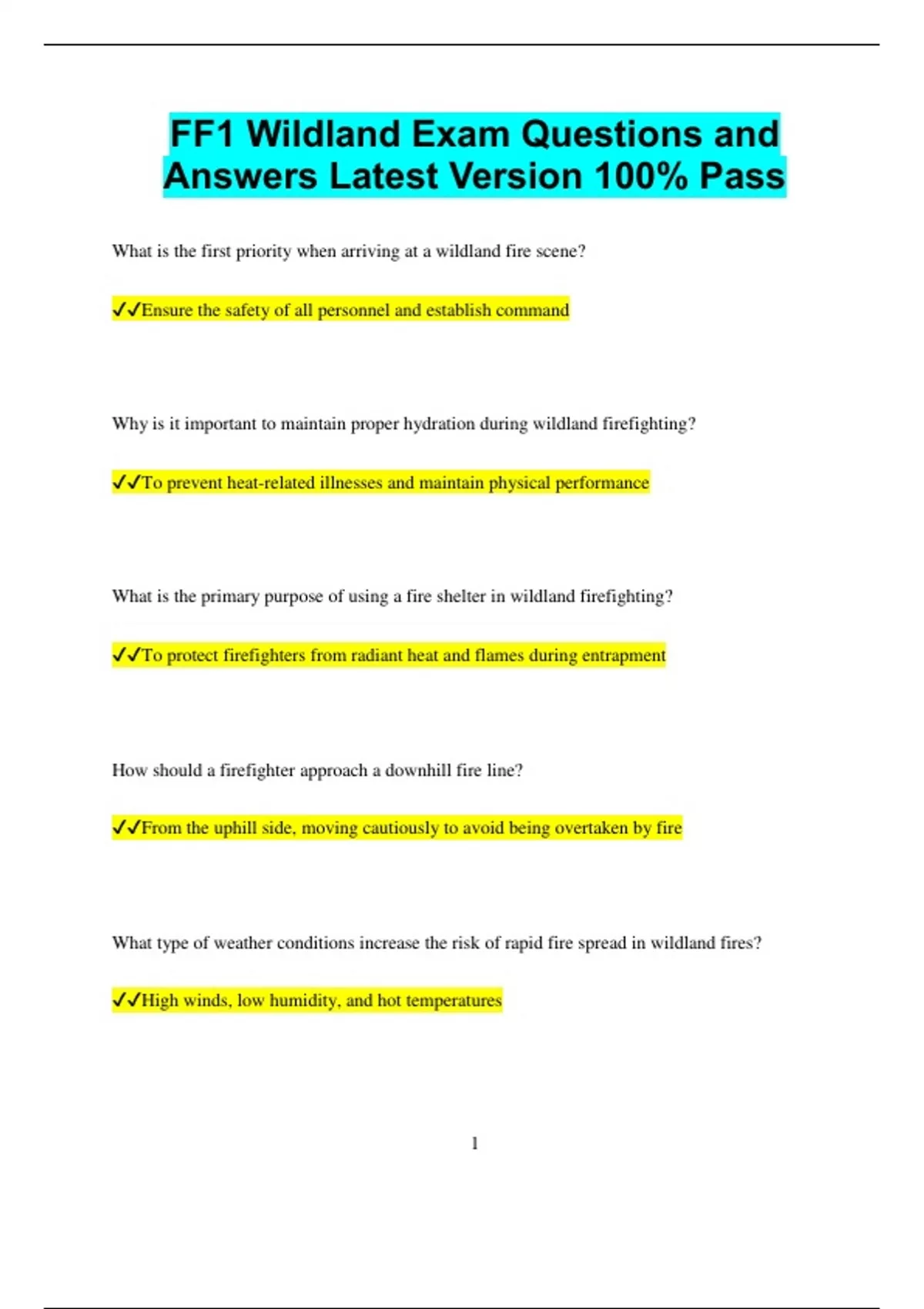 FF1 Wildland Exam Questions and Answers Latest Version 100% Pass

What is the first priority when arriving at a wildland fire scene?

✓✓Ensure the safety of all personnel and establish command

Why is it important to maintain proper hydration during wildland firefighting?

✓✓To prevent heat-related illnesses and maintain physical performance

What is the primary purpose of using a fire shelter in wildland firefighting?

✓✓To protect firefighters from radiant heat and flames during entrapment

How should a firefighter approach a downhill fire line?

✓✓From the uphill side, moving cautiously to avoid being overtaken by fire

What type of weather conditions increase the risk of rapid fire spread in wildland fires?

✓✓High winds, low humidity, and hot temperatures

1